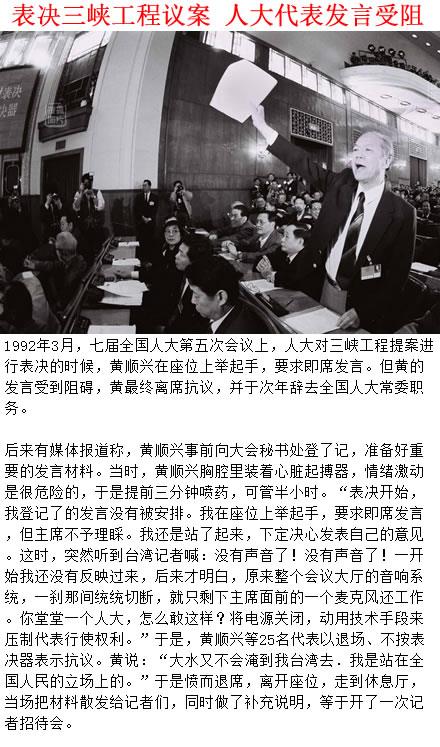 表决三峡工程议案 人大代表发言受阻

1992年3月，七届全国人大第五次会议上，人大对三峡工程提案进行表决的时候，黄顺兴在座位上举起手，要求即席发言。但黄的发言受到阻碍，黄最终离席抗议，并于次年辞去全国人大常委职务。

后来有媒体报道称，黄顺兴事前向大会秘书处登了记，准备好重要的发言材料。当时，黄顺兴胸腔里装着心脏起搏器，情绪激动是很危险的，于是提前三分钟喷药，可管半小时。“表决开始，我登记了的发言没有被安排。我在座位上举起手，要求即席发言，但主席不予理睬。我还是站了起来，下定决心发表自己的意见。这时，突然听到台湾记者喊：没有声音了！没有声音了！一开始我还没有反映过来，后来才明白，原来整个会议大厅的音响系统，一刹那间统统切断，就只剩下主席面前的一个麦克风还工作。你堂堂一个人大，怎么敢这样？将电源关闭，动用技术手段来压制代表行使权利。”于是，黄顺兴等25名代表以退场、不按表决器表示抗议。黄说：“大水又不会淹到我台湾去．我是站在全国人民的立场上的。”于是愤而退席，离开座位，走到休息厅，当场把材料散发给记者们，同时做了补充说明，等于开了一次记者招待会。